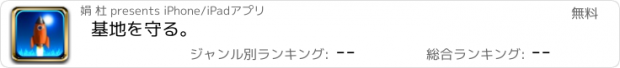 娟 杜 presents iPhone/iPadアプリ

無料

基地を守る。

ジャンル別ランキング: --

総合ランキング: --